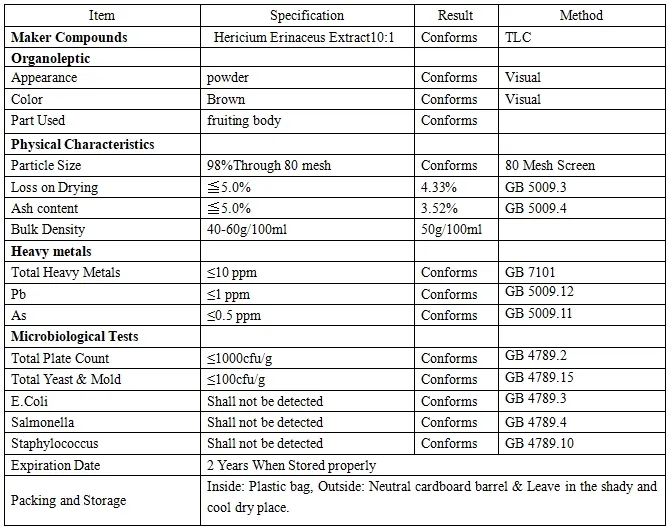 | Item | Specification | Result | Method |
|---|---|---|---|
| **Maker Compounds** | Hericium Erinaceus Extract10:1 | Conforms | TLC |
| **Organoleptic** | | | |
| Appearance | powder | Conforms | Visual |
| Color | Brown | Conforms | Visual |
| Part Used | fruiting body | Conforms | |
| **Physical Characteristics** | | | |
| Particle Size | 98%Through 80 mesh | Conforms | 80 Mesh Screen |
| Loss on Drying | ≦5.0% | 4.33% | GB 5009.3 |
| Ash content | ≦5.0% | 3.52% | GB 5009.4 |
| Bulk Density | 40-60g/100ml | 50g/100ml | |
| **Heavy metals** | | | |
| Total Heavy Metals | ≤10 ppm | Conforms | GB 7101 |
| Pb | ≤1 ppm | Conforms | GB 5009.12 |
| As | ≤0.5 ppm | Conforms | GB 5009.11 |
| **Microbiological Tests** | | | |
| Total Plate Count | ≤1000cfu/g | Conforms | GB 4789.2 |
| Total Yeast & Mold | ≤100cfu/g | Conforms | GB 4789.15 |
| E.Coli | Shall not be detected | Conforms | GB 4789.3 |
| Salmonella | Shall not be detected | Conforms | GB 4789.4 |
| Staphylococcus | Shall not be detected | Conforms | GB 4789.10 |
| Expiration Date | 2 Years When Stored properly | | |
| Packing and Storage | Inside: Plastic bag, Outside: Neutral cardboard barrel & Leave in the shady and cool dry place. | | |